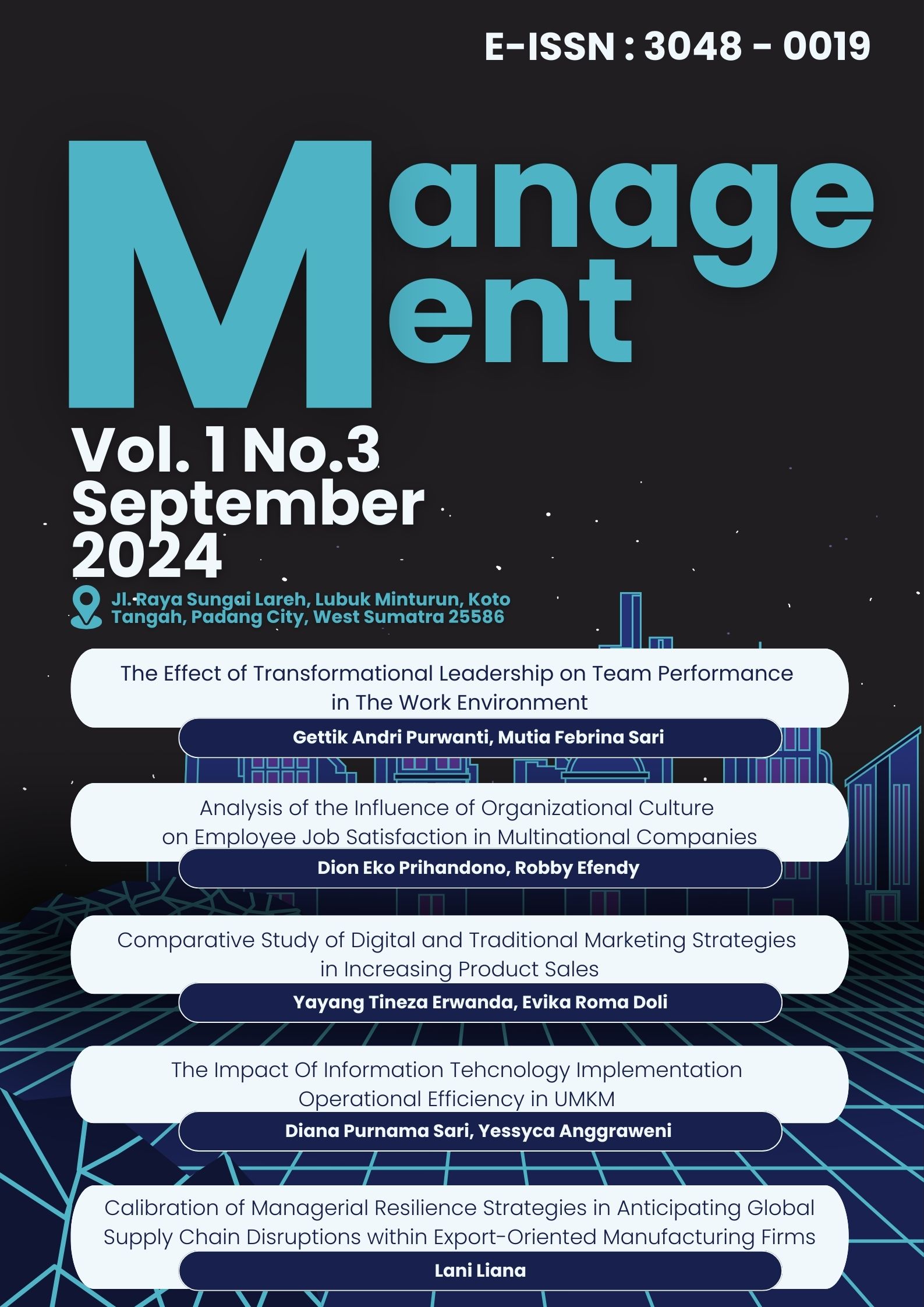 E-ISSN : 3048 - 0019

Manage
ent

Vol. 1 No.3
September
2024

Jl. Raya Sungai Lareh, Lubuk Minturun, Koto Tangah, Padang City, West Sumatra 25586

The Effect of Transformational Leadership on Team Performance in The Work Environment

Gettik Andri Purwanti, Mutia Febrina Sari

Analysis of the Influence of Organizational Culture on Employee Job Satisfaction in Multinational Companies

Dion Eko Prihandono, Robby Efendy

Comparative Study of Digital and Traditional Marketing Strategies in Increasing Product Sales

Yayang Tineza Erwanda, Evika Roma Doli

The Impact Of Information Tehcnology Implementation Operational Efficiency in UMKM

Diana Purnama Sari, Yessyca Anggraweni

Calibration of Managerial Resilience Strategies in Anticipating Global Supply Chain Disruptions within Export-Oriented Manufacturing Firms

Lani Liana